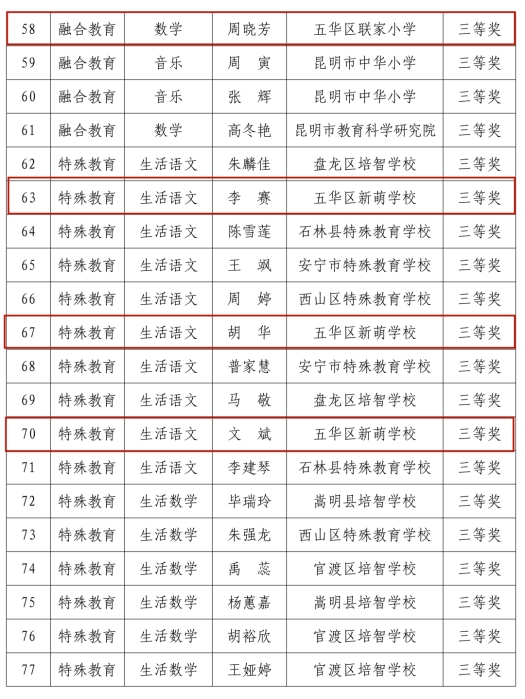 | 58 | 融合教育 | 数学 | 周晓芳 | 五华区联家小学 | 三等奖 |
|---|---|---|---|---|---|
| 59 | 融合教育 | 音乐 | 周　寅 | 昆明市中华小学 | 三等奖 |
| 60 | 融合教育 | 音乐 | 张　辉 | 昆明市中华小学 | 三等奖 |
| 61 | 融合教育 | 数学 | 高冬艳 | 昆明市教育科学研究院 | 三等奖 |
| 62 | 特殊教育 | 生活语文 | 朱麟佳 | 盘龙区培智学校 | 三等奖 |
| 63 | 特殊教育 | 生活语文 | 李　赛 | 五华区新萌学校 | 三等奖 |
| 64 | 特殊教育 | 生活语文 | 陈雪莲 | 石林县特殊教育学校 | 三等奖 |
| 65 | 特殊教育 | 生活语文 | 王　飒 | 安宁市特殊教育学校 | 三等奖 |
| 66 | 特殊教育 | 生活语文 | 周　婷 | 西山区特殊教育学校 | 三等奖 |
| 67 | 特殊教育 | 生活语文 | 胡　华 | 五华区新萌学校 | 三等奖 |
| 68 | 特殊教育 | 生活语文 | 普家慧 | 安宁市特殊教育学校 | 三等奖 |
| 69 | 特殊教育 | 生活语文 | 马　敬 | 盘龙区培智学校 | 三等奖 |
| 70 | 特殊教育 | 生活语文 | 文　斌 | 五华区新萌学校 | 三等奖 |
| 71 | 特殊教育 | 生活语文 | 李建琴 | 石林县特殊教育学校 | 三等奖 |
| 72 | 特殊教育 | 生活数学 | 毕瑞玲 | 嵩明县培智学校 | 三等奖 |
| 73 | 特殊教育 | 生活数学 | 朱强龙 | 西山区特殊教育学校 | 三等奖 |
| 74 | 特殊教育 | 生活数学 | 禹　蕊 | 官渡区培智学校 | 三等奖 |
| 75 | 特殊教育 | 生活数学 | 杨蕙嘉 | 嵩明县培智学校 | 三等奖 |
| 76 | 特殊教育 | 生活数学 | 胡裕欣 | 官渡区培智学校 | 三等奖 |
| 77 | 特殊教育 | 生活数学 | 王娅婷 | 官渡区培智学校 | 三等奖 |